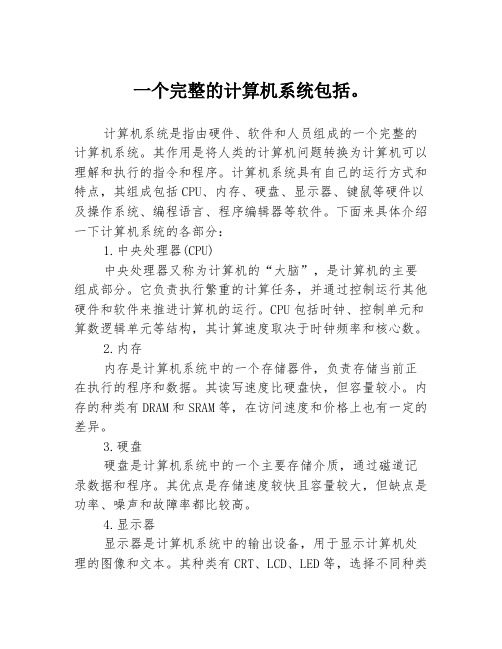 一个完整的计算机系统包括。

计算机系统是指由硬件、软件和人员组成的一个完整的计算机系统。其作用是将人类的计算机问题转换为计算机可以理解和执行的指令和程序。计算机系统具有自己的运行方式和特点，其组成包括CPU、内存、硬盘、显示器、键鼠等硬件以及操作系统、编程语言、程序编辑器等软件。下面来具体介绍一下计算机系统的各部分：

1.中央处理器(CPU)

中央处理器又称为计算机的“大脑”，是计算机的主要组成部分。它负责执行繁重的计算任务，并通过控制运行其他硬件和软件来推进计算机的运行。CPU包括时钟、控制单元和算数逻辑单元等结构，其计算速度取决于时钟频率和核心数。

2.内存

内存是计算机系统中的一个存储器件，负责存储当前正在执行的程序和数据。其读写速度比硬盘快，但容量较小。内存的种类有DRAM和SRAM等，在访问速度和价格上也有一定的差异。

3.硬盘

硬盘是计算机系统中的一个主要存储介质，通过磁道记录数据和程序。其优点是存储速度较快且容量较大，但缺点是功率、噪声和故障率都比较高。

4.显示器

显示器是计算机系统中的输出设备，用于显示计算机处理的图像和文本。其种类有CRT、LCD、LED等，选择不同种类